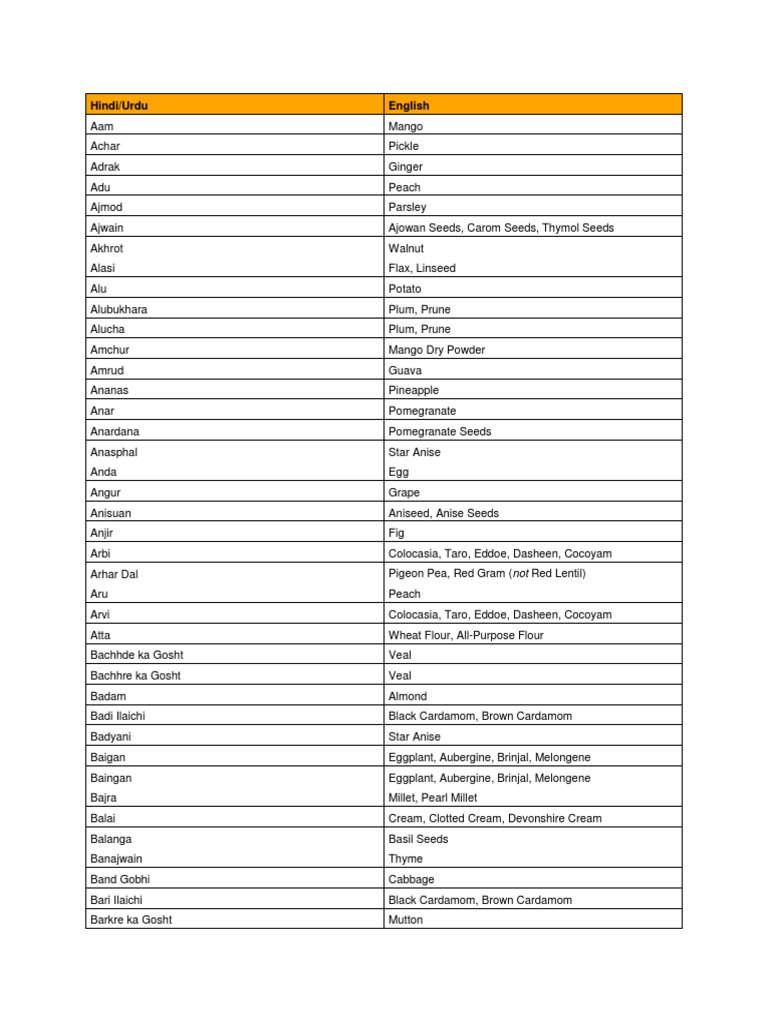 | Hindi/Urdu | English |
|---|---|
| Aam | Mango |
| Achar | Pickle |
| Adrak | Ginger |
| Adu | Peach |
| Ajmod | Parsley |
| Ajwain | Ajowan Seeds, Carom Seeds, Thymol Seeds |
| Akhrot | Walnut |
| Alasi | Flax, Linseed |
| Alu | Potato |
| Alubukhara | Plum, Prune |
| Alucha | Plum, Prune |
| Amchur | Mango Dry Powder |
| Amrud | Guava |
| Ananas | Pineapple |
| Anar | Pomegranate |
| Anardana | Pomegranate Seeds |
| Anasphal | Star Anise |
| Anda | Egg |
| Angur | Grape |
| Anisuan | Aniseed, Anise Seeds |
| Anjir | Fig |
| Arbi | Colocasia, Taro, Eddoe, Dasheen, Cocoyam |
| Arhar Dal | Pigeon Pea, Red Gram (not Red Lentil) |
| Aru | Peach |
| Arvi | Colocasia, Taro, Eddoe, Dasheen, Cocoyam |
| Atta | Wheat Flour, All-Purpose Flour |
| Bachhde ka Gosht | Veal |
| Bachhre ka Gosht | Veal |
| Badam | Almond |
| Badi Ilaichi | Black Cardamom, Brown Cardamom |
| Badyani | Star Anise |
| Baigan | Eggplant, Aubergine, Brinjal, Melongene |
| Baingan | Eggplant, Aubergine, Brinjal, Melongene |
| Bajra | Millet, Pearl Millet |
| Balai | Cream, Clotted Cream, Devonshire Cream |
| Balanga | Basil Seeds |
| Banajwain | Thyme |
| Band Gobhi | Cabbage |
| Bari Ilaichi | Black Cardamom, Brown Cardamom |
| Barkre ka Gosht | Mutton |